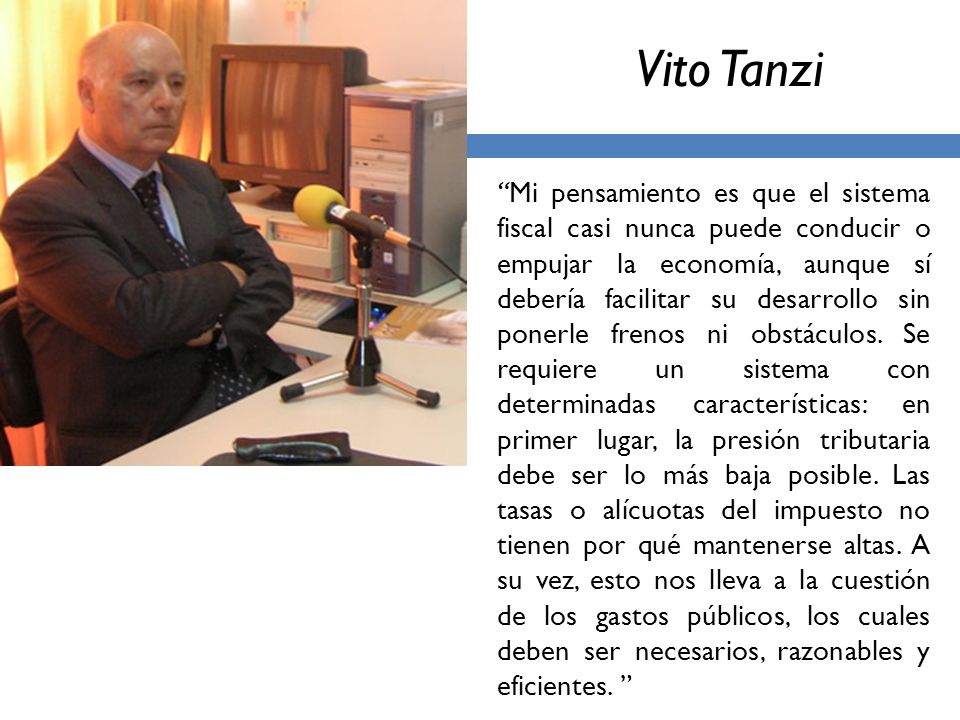 Vito Tanzi

“Mi pensamiento es que el sistema fiscal casi nunca puede conducir o empujar la economía, aunque sí debería facilitar su desarrollo sin ponerle frenos ni obstáculos. Se requiere un sistema con determinadas características: en primer lugar, la presión tributaria debe ser lo más baja posible. Las tasas o alícuotas del impuesto no tienen por qué mantenerse altas. A su vez, esto nos lleva a la cuestión de los gastos públicos, los cuales deben ser necesarios, razonables y eficientes. ”